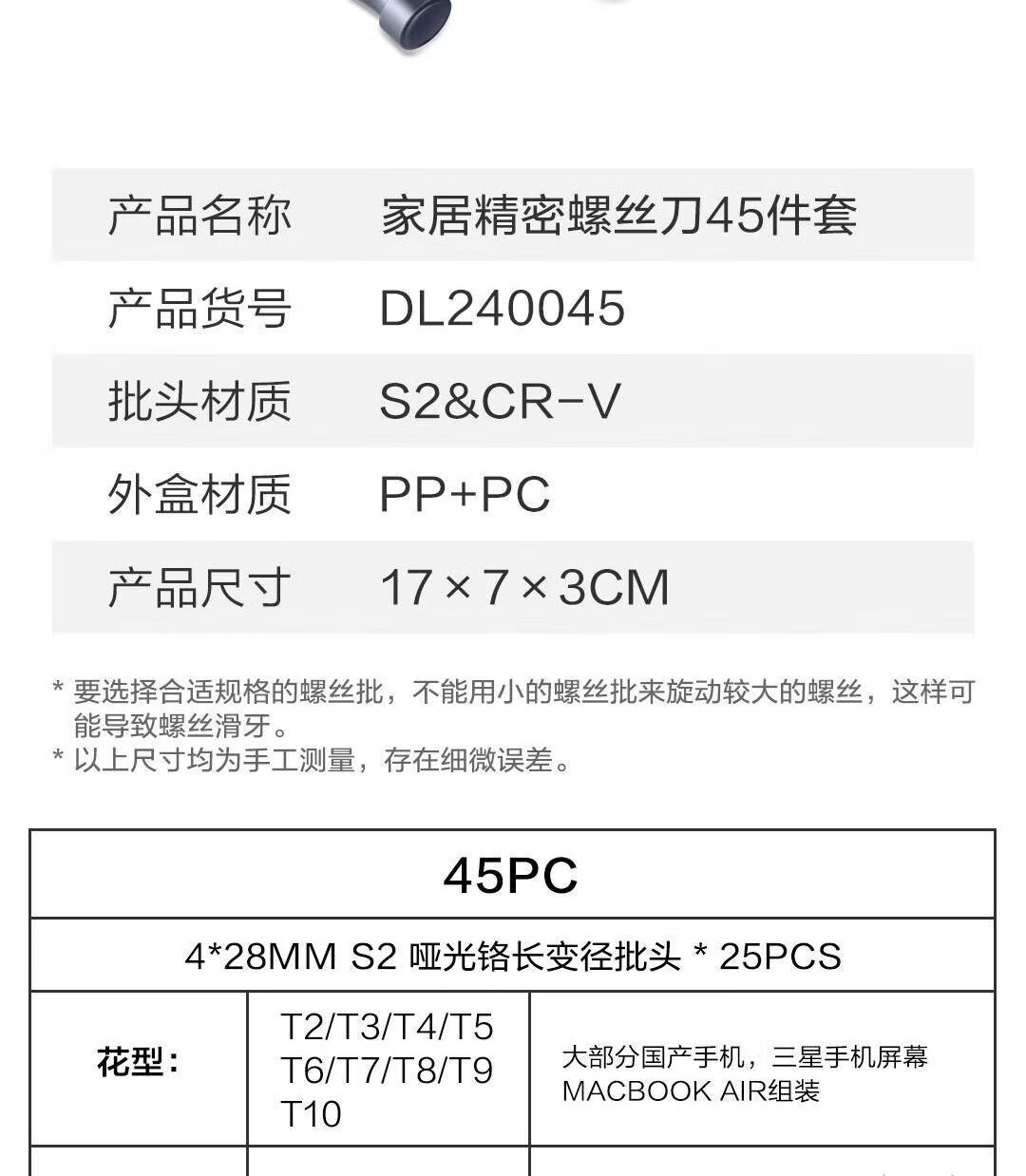 产品名称 家居精密螺丝刀45件套
产品货号 DL240045
批头材质 S2&CR-V
外盒材质 PP+PC
产品尺寸 17×7×3CM

* 要选择合适规格的螺丝批，不能用小的螺丝批来旋动较大的螺丝，这样可能导致螺丝滑牙。
* 以上尺寸均为手工测量，存在细微误差。

| 45PC | | |
|---|---|---|
| 4*28MM S2 哑光铬长变径批头 * 25PCS | | |
| 花型: | T2/T3/T4/T5 T6/T7/T8/T9 T10 | 大部分国产手机，三星手机屏幕 MACBOOK AIR组装 |